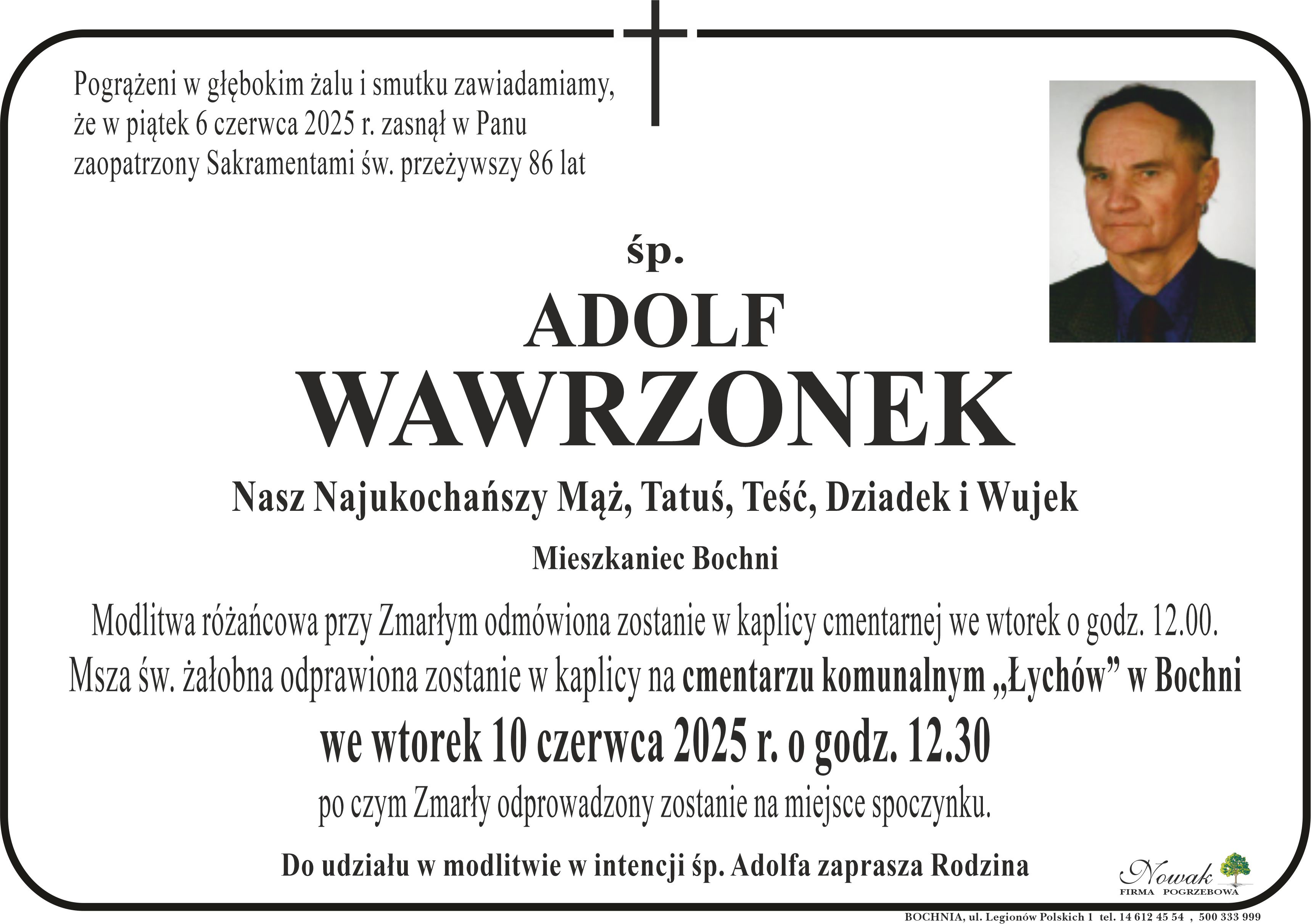 Pogrążeni w głębokim żalu i smutku zawiadamiamy, że w piątek 6 czerwca 2025 r. zasnął w Panu zaopatrzony Sakramentami św. przeżywszy 86 lat

śp.

ADOLF

WAWRZONEK

Nasz Najukochańszy Mąż, Tatuś, Teść, Dziadek i Wujek

Mieszkaniec Bochni

Modlitwa różańcowa przy Zmarłym odmówiona zostanie w kaplicy cmentarnej we wtorek o godz. 12.00.

Msza św. żałobna odprawiona zostanie w kaplicy na cmentarzu komunalnym „Łychów" w Bochni

we wtorek 10 czerwca 2025 r. o godz. 12.30

po czym Zmarły odprowadzony zostanie na miejsce spoczynku.

Do udziału w modlitwie w intencji śp. Adolfa zaprasza Rodzina

Nowak
FIRMA POGRZEBOWA

BOCHNIA, ul. Legionów Polskich 1 tel. 14 612 45 54 , 500 333 999